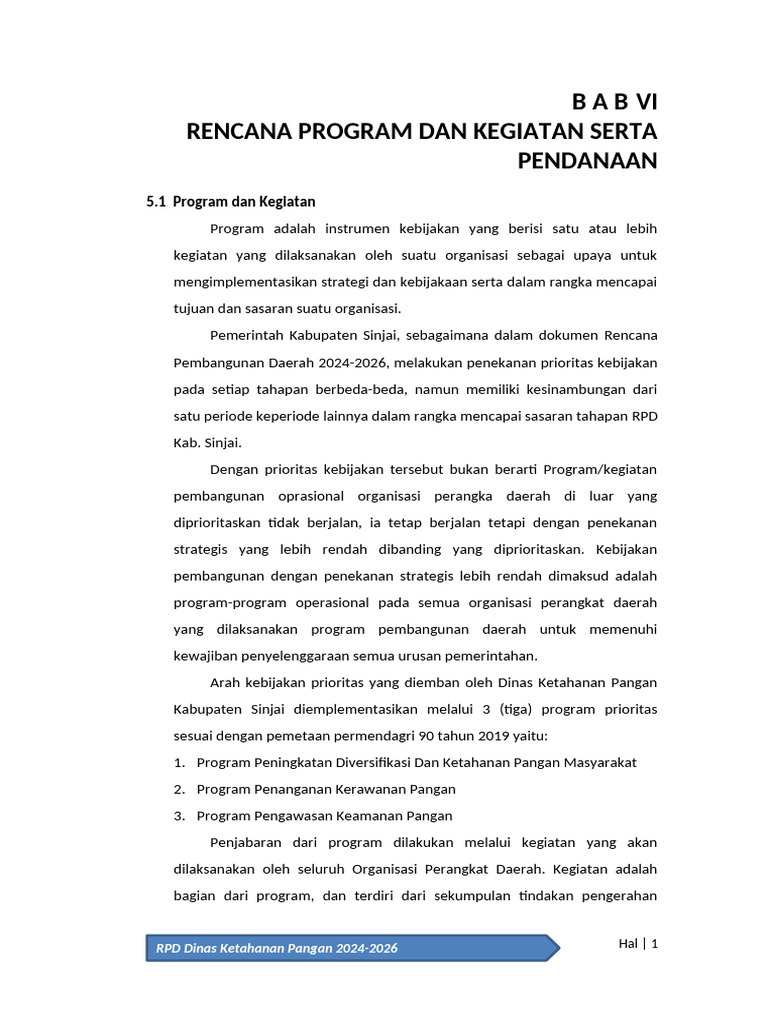 B A B VI
RENCANA PROGRAM DAN KEGIATAN SERTA PENDANAAN

5.1 Program dan Kegiatan

Program adalah instrumen kebijakan yang berisi satu atau lebih kegiatan yang dilaksanakan oleh suatu organisasi sebagai upaya untuk mengimplementasikan strategi dan kebijakaan serta dalam rangka mencapai tujuan dan sasaran suatu organisasi.

Pemerintah Kabupaten Sinjai, sebagaimana dalam dokumen Rencana Pembangunan Daerah 2024-2026, melakukan penekanan prioritas kebijakan pada setiap tahapan berbeda-beda, namun memiliki kesinambungan dari satu periode keperiode lainnya dalam rangka mencapai sasaran tahapan RPD Kab. Sinjai.

Dengan prioritas kebijakan tersebut bukan berarti Program/kegiatan pembangunan oprasional organisasi perangka daerah di luar yang diprioritaskan tidak berjalan, ia tetap berjalan tetapi dengan penekanan strategis yang lebih rendah dibanding yang diprioritaskan. Kebijakan pembangunan dengan penekanan strategis lebih rendah dimaksud adalah program-program operasional pada semua organisasi perangkat daerah yang dilaksanakan program pembangunan daerah untuk memenuhi kewajiban penyelenggaraan semua urusan pemerintahan.

Arah kebijakan prioritas yang diemban oleh Dinas Ketahanan Pangan Kabupaten Sinjai diemplementasikan melalui 3 (tiga) program prioritas sesuai dengan pemetaan permendagri 90 tahun 2019 yaitu:

1. Program Peningkatan Diversifikasi Dan Ketahanan Pangan Masyarakat
2. Program Penanganan Kerawanan Pangan
3. Program Pengawasan Keamanan Pangan

Penjabaran dari program dilakukan melalui kegiatan yang akan dilaksanakan oleh seluruh Organisasi Perangkat Daerah. Kegiatan adalah bagian dari program, dan terdiri dari sekumpulan tindakan pengerahan

RPD Dinas Ketahanan Pangan 2024-2026

Hal | 1